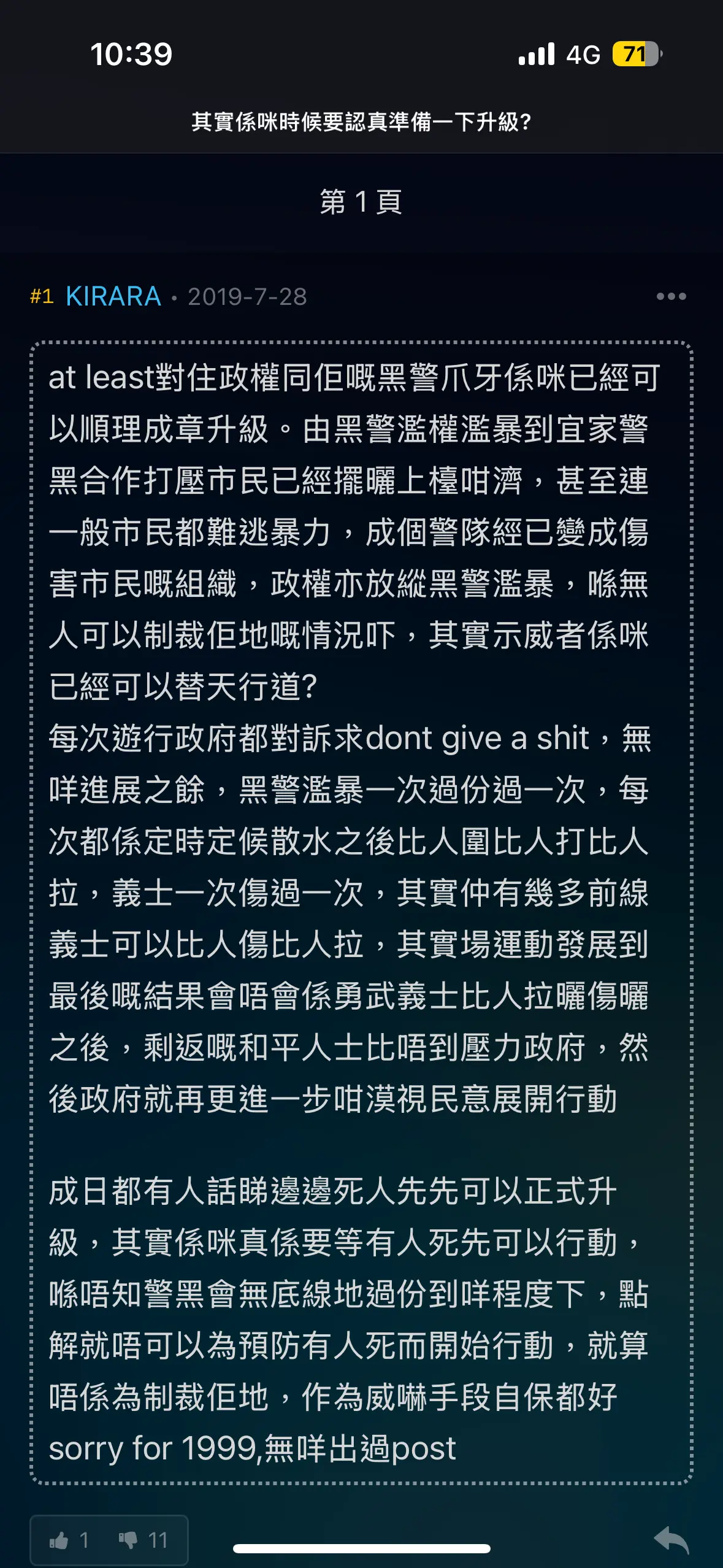 10:39

4G 71

其實係咪時候要認真準備一下升級?

第 1 頁

#1 KIRARA • 2019-7-28

at least對住政權同佢嘅黑警爪牙係咪已經可以順理成章升級。由黑警濫權濫暴到宜家警黑合作打壓市民已經擺曬上檯咁濟，甚至連一般市民都難逃暴力，成個警隊經已變成傷害市民嘅組織，政權亦放縱黑警濫暴，喺無人可以制裁佢地嘅情況吓，其實示威者係咪已經可以替天行道?
每次遊行政府都對訴求dont give a shit，無咩進展之餘，黑警濫暴一次過份過一次，每次都係定時定候散水之後比人圍比人打比人拉，義士一次傷過一次，其實仲有幾多前線義士可以比人傷比人拉，其實場運動發展到最後嘅結果會唔會係勇武義士比人拉曬傷曬之後，剩返嘅和平人士比唔到壓力政府，然後政府就再更進一步咁漠視民意展開行動

成日都有人話睇邊邊死人先先可以正式升級，其實係咪真係要等有人死先可以行動，喺唔知警黑會無底線地過份到咩程度下，點解就唔可以為預防有人死而開始行動，就算唔係為制裁佢地，作為威嚇手段自保都好
sorry for 1999,無咩出過post

1 11